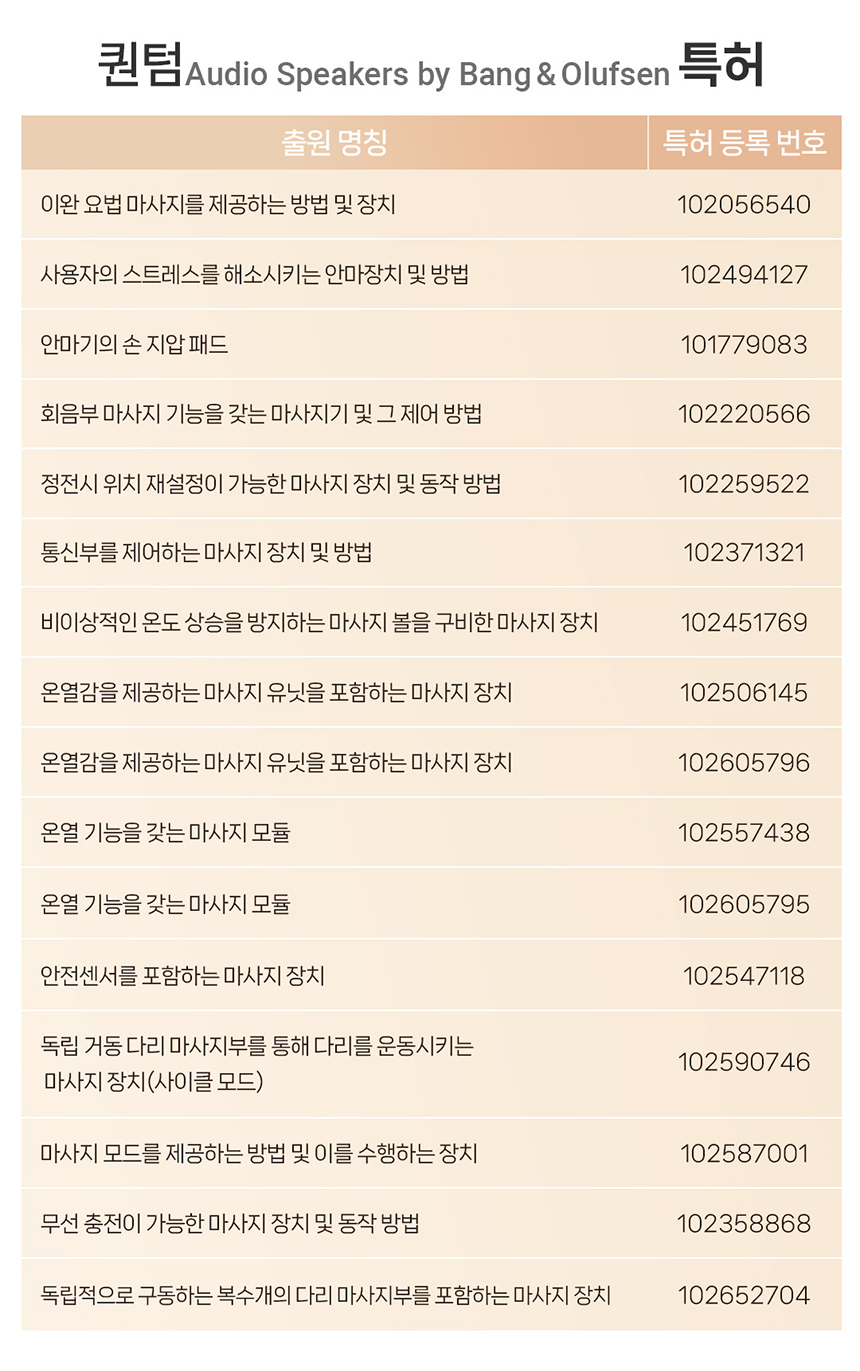 퀀텀Audio Speakers by Bang & Olufsen 특허

| 출원 명칭 | 특허 등록 번호 |
|---|---|
| 이완 요법 마사지를 제공하는 방법 및 장치 | 102056540 |
| 사용자의 스트레스를 해소시키는 안마장치 및 방법 | 102494127 |
| 안마기의 손 지압 패드 | 101779083 |
| 회음부 마사지 기능을 갖는 마사지기 및 그 제어 방법 | 102220566 |
| 정전시 위치 재설정이 가능한 마사지 장치 및 동작 방법 | 102259522 |
| 통신부를 제어하는 마사지 장치 및 방법 | 102371321 |
| 비이상적인 온도 상승을 방지하는 마사지 볼을 구비한 마사지 장치 | 102451769 |
| 온열감을 제공하는 마사지 유닛을 포함하는 마사지 장치 | 102506145 |
| 온열감을 제공하는 마사지 유닛을 포함하는 마사지 장치 | 102605796 |
| 온열 기능을 갖는 마사지 모듈 | 102557438 |
| 온열 기능을 갖는 마사지 모듈 | 102605795 |
| 안전센서를 포함하는 마사지 장치 | 102547118 |
| 독립 거동 다리 마사지부를 통해 다리를 운동시키는 마사지 장치(사이클 모드) | 102590746 |
| 마사지 모드를 제공하는 방법 및 이를 수행하는 장치 | 102587001 |
| 무선 충전이 가능한 마사지 장치 및 동작 방법 | 102358868 |
| 독립적으로 구동하는 복수개의 다리 마사지부를 포함하는 마사지 장치 | 102652704 |